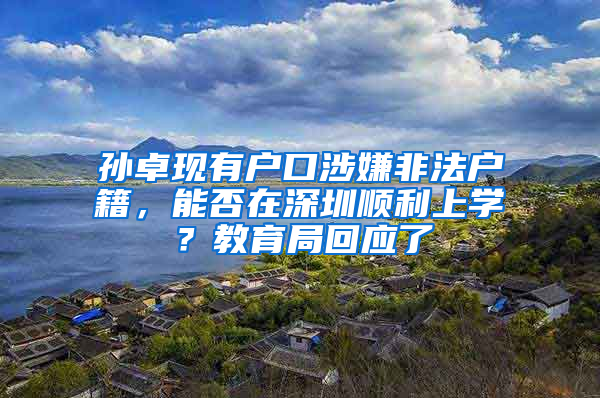 孙卓现有户口涉嫌非法户籍，能否在深圳顺利上学？教育局回应了